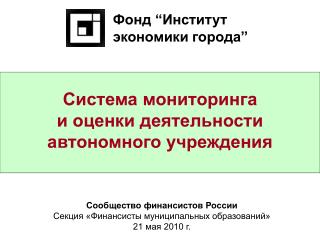 Фонд “Институт экономики города”

Система мониторинга и оценки деятельности автономного учреждения

Сообщество финансистов России
Секция «Финансисты муниципальных образований»
21 мая 2010 г.